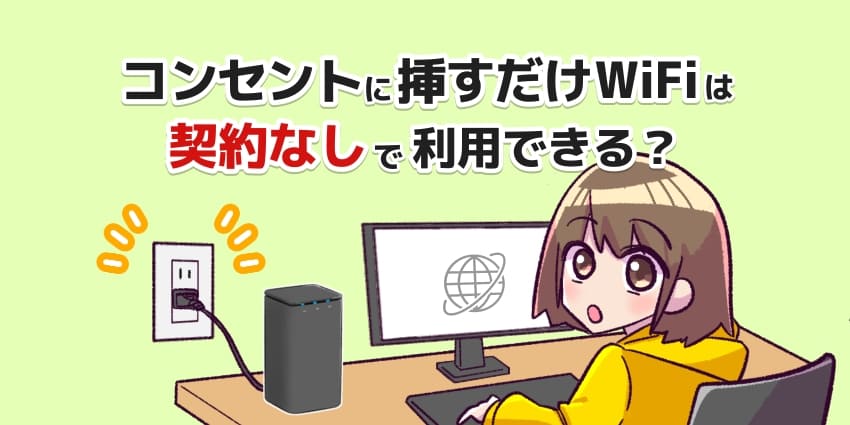 コンセントに挿すだけWiFiは
契約なしで利用できる？